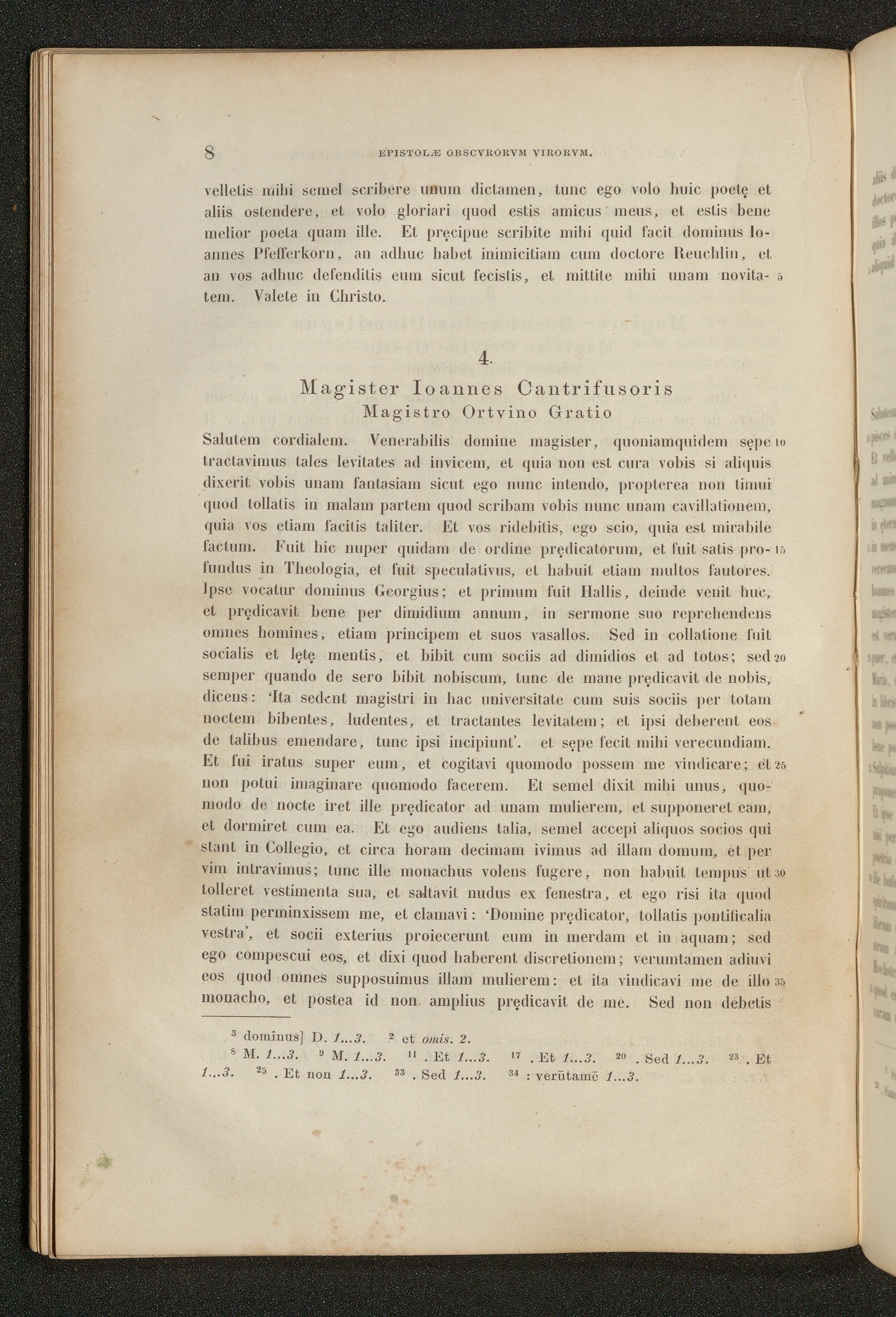 8 EPISTOLÆ OBSCVRORVM VIRORVM.

velletis mihi semel scribere unum dictamen, tunc ego volo huic poetę et aliis ostendere, et volo gloriari quod estis amicus meus, et estis bene melior poeta quam ille. Et pręcipue scribite mihi quid facit dominus Ioannes Pfefferkorn, an adhuc habet inimicitiam cum doctore Reuchlin, et an vos adhuc defenditis eum sicut fecistis, et mittite mihi unam novitatem. Valete in Christo. 5

4.

Magister Ioannes Cantrifusoris
Magistro Ortvino Gratio

Salutem cordialem. Venerabilis domine magister, quoniamquidem sępe tractavimus tales levitates ad invicem, et quia non est cura vobis si aliquis dixerit vobis unam fantasiam sicut ego nunc intendo, propterea non timui quod tollatis in malam partem quod scribam vobis nunc unam cavillationem, quia vos etiam facitis taliter. Et vos ridebitis, ego scio, quia est mirabile factum. Fuit hic nuper quidam de ordine prędicatorum, et fuit satis profundus in Theologia, et fuit speculativus, et habuit etiam multos fautores. Ipse vocatur dominus Georgius; et primum fuit Hallis, deinde venit huc, et prędicavit bene per dimidium annum, in sermone suo reprehendens omnes homines, etiam principem et suos vasallos. Sed in collatione fuit socialis et lętę mentis, et bibit cum sociis ad dimidios et ad totos; sed semper quando de sero bibit nobiscum, tunc de mane prędicavit de nobis, dicens: 'Ita sedent magistri in hac universitate cum suis sociis per totam noctem bibentes, ludentes, et tractantes levitatem; et ipsi deberent eos de talibus emendare, tunc ipsi incipiunt'. et sępe fecit mihi verecundiam. Et fui iratus super eum, et cogitavi quomodo possem me vindicare; et non potui imaginare quomodo facerem. Et semel dixit mihi unus, quomodo de nocte iret ille prędicator ad unam mulierem, et supponeret eam, et dormiret cum ea. Et ego audiens talia, semel accepi aliquos socios qui stant in Collegio, et circa horam decimam ivimus ad illam domum, et per vim intravimus; tunc ille monachus volens fugere, non habuit tempus ut tolleret vestimenta sua, et saltavit nudus ex fenestra, et ego risi ita quod statim perminxissem me, et clamavi: 'Domine prędicator, tollatis pontificalia vestra', et socii exterius proiecerunt eum in merdam et in aquam; sed ego compescui eos, et dixi quod haberent discretionem; verumtamen adiuvi eos quod omnes supposuimus illam mulierem: et ita vindicavi me de illo monacho, et postea id non amplius prędicavit de me. Sed non debetis 10 15 20 25 30 35

$^{3}$ dominus] D. 1...3. $^{2}$ et omis. 2.
$^{8}$ M. 1...3. $^{9}$ M. 1...3. $^{11}$ . Et 1...3. $^{17}$ . Et 1...3. $^{20}$ . Sed 1...3. $^{23}$ . Et 1...3. $^{25}$ . Et non 1...3. $^{33}$ . Sed 1...3. $^{34}$ : verūtamē 1...3.